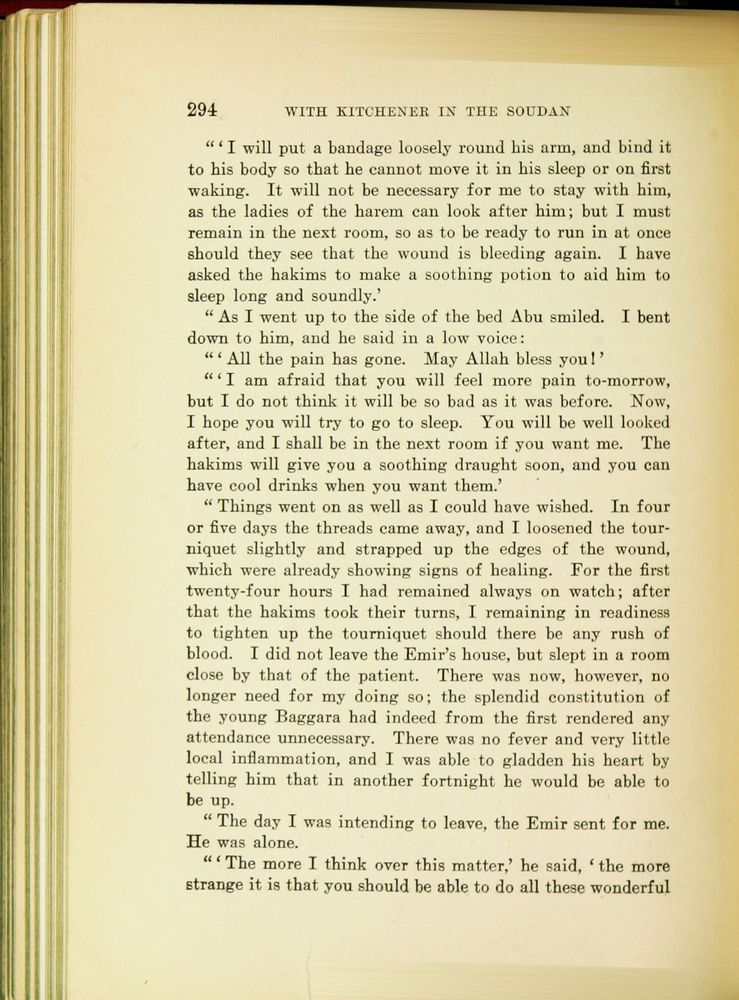 294 WITH KITCHENER IN THE SOUDAN

"'I will put a bandage loosely round his arm, and bind it to his body so that he cannot move it in his sleep or on first waking. It will not be necessary for me to stay with him, as the ladies of the harem can look after him; but I must remain in the next room, so as to be ready to run in at once should they see that the wound is bleeding again. I have asked the hakims to make a soothing potion to aid him to sleep long and soundly.'

"As I went up to the side of the bed Abu smiled. I bent down to him, and he said in a low voice:

"'All the pain has gone. May Allah bless you!'

"'I am afraid that you will feel more pain to-morrow, but I do not think it will be so bad as it was before. Now, I hope you will try to go to sleep. You will be well looked after, and I shall be in the next room if you want me. The hakims will give you a soothing draught soon, and you can have cool drinks when you want them.'

"Things went on as well as I could have wished. In four or five days the threads came away, and I loosened the tourniquet slightly and strapped up the edges of the wound, which were already showing signs of healing. For the first twenty-four hours I had remained always on watch; after that the hakims took their turns, I remaining in readiness to tighten up the tourniquet should there be any rush of blood. I did not leave the Emir's house, but slept in a room close by that of the patient. There was now, however, no longer need for my doing so; the splendid constitution of the young Baggara had indeed from the first rendered any attendance unnecessary. There was no fever and very little local inflammation, and I was able to gladden his heart by telling him that in another fortnight he would be able to be up.

"The day I was intending to leave, the Emir sent for me. He was alone.

"'The more I think over this matter,' he said, 'the more strange it is that you should be able to do all these wonderful